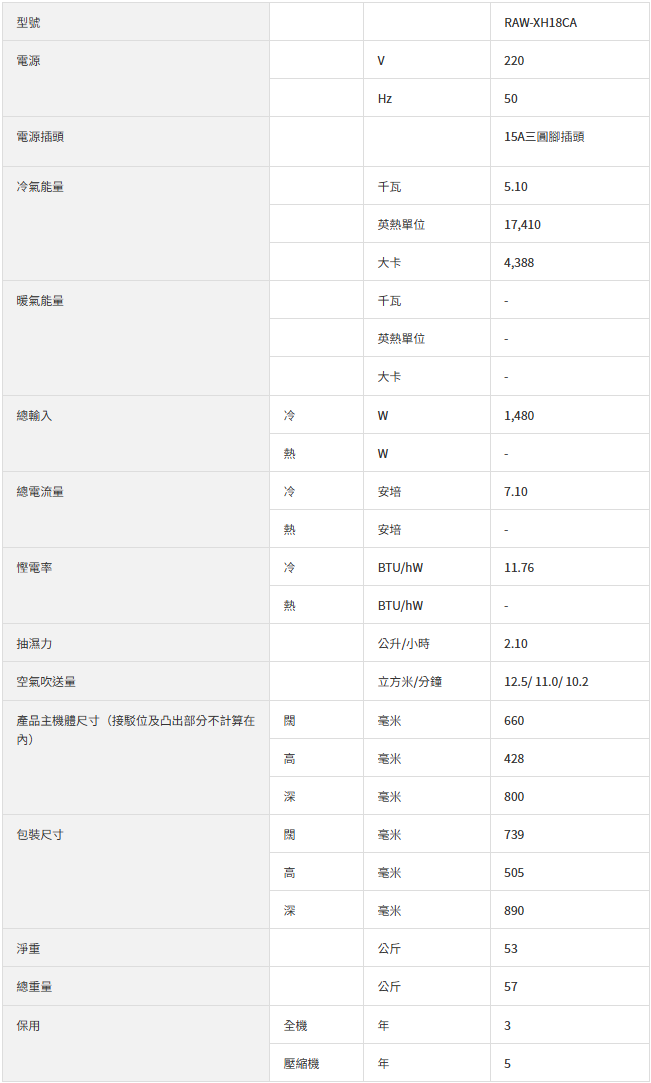 | 型號 | | | RAW-XH18CA |
|---|---|---|---|
| 電源 | | V | 220 |
| | | Hz | 50 |
| 電源插頭 | | | 15A三圓腳插頭 |
| 冷氣能量 | | 千瓦 | 5.10 |
| | | 英熱單位 | 17,410 |
| | | 大卡 | 4,388 |
| 暖氣能量 | | 千瓦 | - |
| | | 英熱單位 | - |
| | | 大卡 | - |
| 總輸入 | 冷 | W | 1,480 |
| | 熱 | W | - |
| 總電流量 | 冷 | 安培 | 7.10 |
| | 熱 | 安培 | - |
| 慳電率 | 冷 | BTU/hW | 11.76 |
| | 熱 | BTU/hW | - |
| 抽濕力 | | 公升/小時 | 2.10 |
| 空氣吹送量 | | 立方米/分鐘 | 12.5/ 11.0/ 10.2 |
| 產品主機體尺寸（接駁位及凸出部分不計算在內） | 闊 | 毫米 | 660 |
| | 高 | 毫米 | 428 |
| | 深 | 毫米 | 800 |
| 包裝尺寸 | 闊 | 毫米 | 739 |
| | 高 | 毫米 | 505 |
| | 深 | 毫米 | 890 |
| 淨重 | | 公斤 | 53 |
| 總重量 | | 公斤 | 57 |
| 保用 | 全機 | 年 | 3 |
| | 壓縮機 | 年 | 5 |